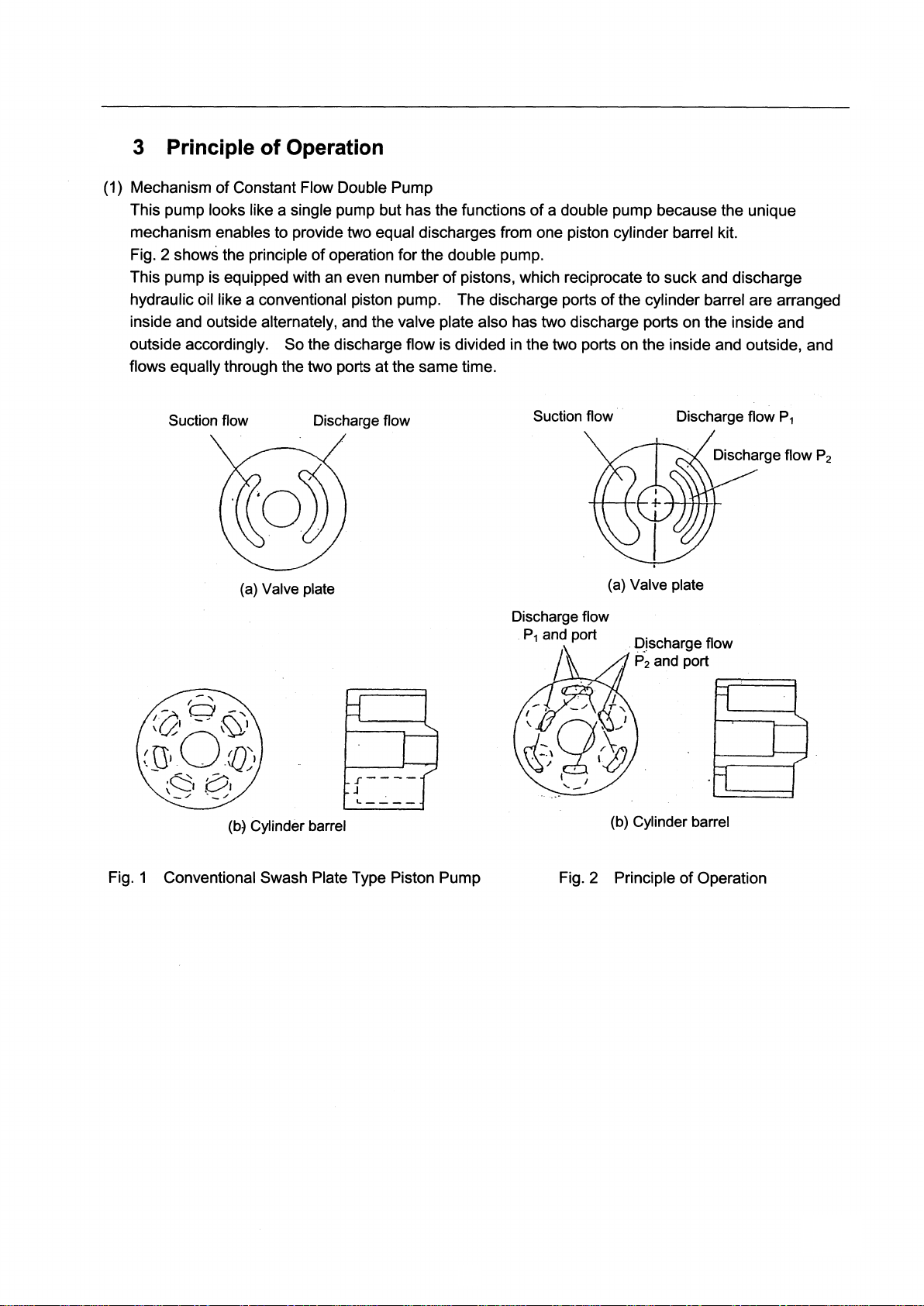 3 Principle of Operation

(1) Mechanism of Constant Flow Double Pump
This pump looks like a single pump but has the functions of a double pump because the unique mechanism enables to provide two equal discharges from one piston cylinder barrel kit.
Fig. 2 shows the principle of operation for the double pump.
This pump is equipped with an even number of pistons, which reciprocate to suck and discharge hydraulic oil like a conventional piston pump. The discharge ports of the cylinder barrel are arranged inside and outside alternately, and the valve plate also has two discharge ports on the inside and outside accordingly. So the discharge flow is divided in the two ports on the inside and outside, and flows equally through the two ports at the same time.

Suction flow
Discharge flow
(a) Valve plate
(b) Cylinder barrel

Fig. 1 Conventional Swash Plate Type Piston Pump

Suction flow
Discharge flow $P_1$
Discharge flow $P_2$
(a) Valve plate
Discharge flow $P_1$ and port
Discharge flow $P_2$ and port
(b) Cylinder barrel

Fig. 2 Principle of Operation